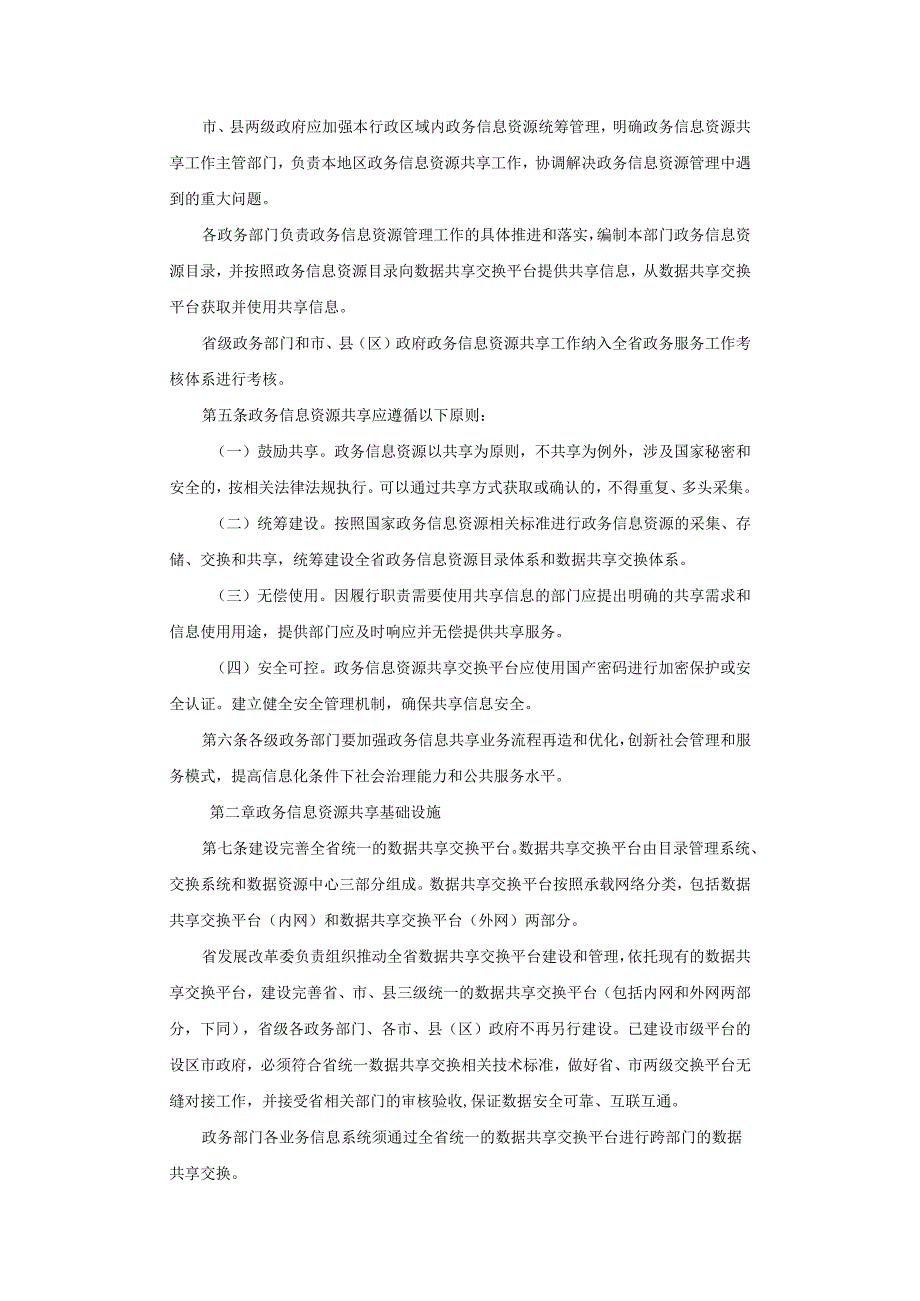 市、县两级政府应加强本行政区域内政务信息资源统筹管理，明确政务信息资源共享工作主管部门，负责本地区政务信息资源共享工作，协调解决政务信息资源管理中遇到的重大问题。

各政务部门负责政务信息资源管理工作的具体推进和落实，编制本部门政务信息资源目录，并按照政务信息资源目录向数据共享交换平台提供共享信息，从数据共享交换平台获取并使用共享信息。

省级政务部门和市、县（区）政府政务信息资源共享工作纳入全省政务服务工作考核体系进行考核。

第五条政务信息资源共享应遵循以下原则：

（一）鼓励共享。政务信息资源以共享为原则，不共享为例外，涉及国家秘密和安全的，按相关法律法规执行。可以通过共享方式获取或确认的，不得重复、多头采集。

（二）统筹建设。按照国家政务信息资源相关标准进行政务信息资源的采集、存储、交换和共享，统筹建设全省政务信息资源目录体系和数据共享交换体系。

（三）无偿使用。因履行职责需要使用共享信息的部门应提出明确的共享需求和信息使用用途，提供部门应及时响应并无偿提供共享服务。

（四）安全可控。政务信息资源共享交换平台应使用国产密码进行加密保护或安全认证。建立健全安全管理机制，确保共享信息安全。

第六条各级政务部门要加强政务信息共享业务流程再造和优化，创新社会管理和服务模式，提高信息化条件下社会治理能力和公共服务水平。

第二章政务信息资源共享基础设施

第七条建设完善全省统一的数据共享交换平台。数据共享交换平台由目录管理系统、交换系统和数据资源中心三部分组成。数据共享交换平台按照承载网络分类，包括数据共享交换平台（内网）和数据共享交换平台（外网）两部分。

省发展改革委负责组织推动全省数据共享交换平台建设和管理，依托现有的数据共享交换平台，建设完善省、市、县三级统一的数据共享交换平台（包括内网和外网两部分，下同），省级各政务部门、各市、县（区）政府不再另行建设。已建设市级平台的设区市政府，必须符合省统一数据共享交换相关技术标准，做好省、市两级交换平台无缝对接工作，并接受省相关部门的审核验收，保证数据安全可靠、互联互通。

政务部门各业务信息系统须通过全省统一的数据共享交换平台进行跨部门的数据共享交换。